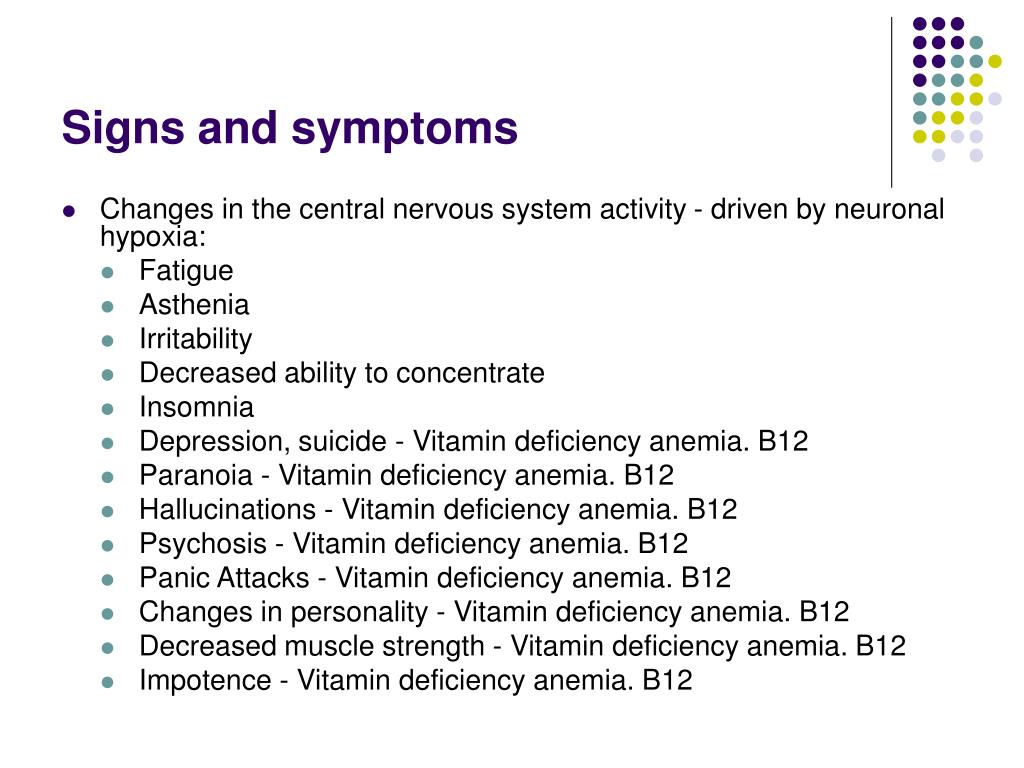 Signs and symptoms

- Changes in the central nervous system activity - driven by neuronal hypoxia:
  - Fatigue
  - Asthenia
  - Irritability
  - Decreased ability to concentrate
  - Insomnia
  - Depression, suicide - Vitamin deficiency anemia. B12
  - Paranoia - Vitamin deficiency anemia. B12
  - Hallucinations - Vitamin deficiency anemia. B12
  - Psychosis - Vitamin deficiency anemia. B12
  - Panic Attacks - Vitamin deficiency anemia. B12
  - Changes in personality - Vitamin deficiency anemia. B12
  - Decreased muscle strength - Vitamin deficiency anemia. B12
  - Impotence - Vitamin deficiency anemia. B12